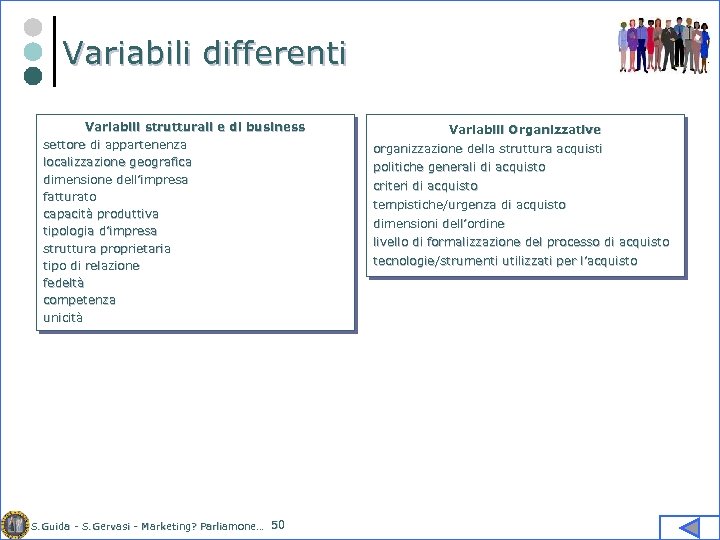 Variabili differenti

Variabili strutturali e di business
settore di appartenenza
localizzazione geografica
dimensione dell'impresa
fatturato
capacità produttiva
tipologia d'impresa
struttura proprietaria
tipo di relazione
fedeltà
competenza
unicità

Variabili Organizzative
organizzazione della struttura acquisti
politiche generali di acquisto
criteri di acquisto
tempistiche/urgenza di acquisto
dimensioni dell'ordine
livello di formalizzazione del processo di acquisto
tecnologie/strumenti utilizzati per l'acquisto

S.Guida - S.Gervasi - Marketing? Parliamone... 50